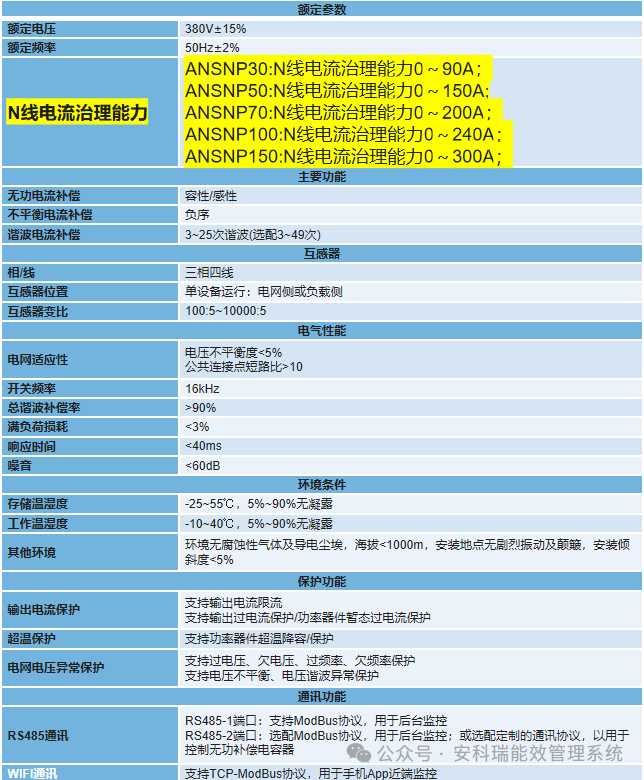 | 额定参数 | |
|---|---|
| 额定电压 | 380V±15% |
| 额定频率 | 50Hz±2% |
| N线电流治理能力 | ANSNP30:N线电流治理能力0～90A；<br>ANSNP50:N线电流治理能力0～150A;<br>ANSNP70:N线电流治理能力0～200A；<br>ANSNP100:N线电流治理能力0～240A；<br>ANSNP150:N线电流治理能力0～300A； |
| 主要功能 | |
| 无功电流补偿 | 容性/感性 |
| 不平衡电流补偿 | 负序 |
| 谐波电流补偿 | 3~25次谐波(选配3~49次) |
| 互感器 | |
| 相/线 | 三相四线 |
| 互感器位置 | 单设备运行：电网侧或负载侧 |
| 互感器变比 | 100:5~10000:5 |
| 电气性能 | |
| 电网适应性 | 电压不平衡度<5%<br>公共连接点短路比>10 |
| 开关频率 | 16kHz |
| 总谐波补偿率 | >90% |
| 满负荷损耗 | <3% |
| 响应时间 | <40ms |
| 噪音 | <60dB |
| 环境条件 | |
| 存储温湿度 | -25~55℃，5%~90%无凝露 |
| 工作温湿度 | -10~40℃，5%~90%无凝露 |
| 其他环境 | 环境无腐蚀性气体及导电尘埃，海拔<1000m，安装地点无剧烈振动及颠簸，安装倾斜度<5% |
| 保护功能 | |
| 输出电流保护 | 支持输出电流限流<br>支持输出过电流保护/功率器件暂态过电流保护 |
| 超温保护 | 支持功率器件超温降容/保护 |
| 电网电压异常保护 | 支持过电压、欠电压、过频率、欠频率保护<br>支持电压不平衡、电压谐波异常保护 |
| 通讯功能 | |
| RS485通讯 | RS485-1端口：支持ModBus协议，用于后台监控<br>RS485-2端口：选配ModBus协议，用于后台监控；或选配定制的通讯协议，以用于控制无功补偿电容器 |
| WIFI通讯 | 支持TCP-ModBus协议，用于手机App近端监控 |

公众号 · 安科瑞能效管理系统